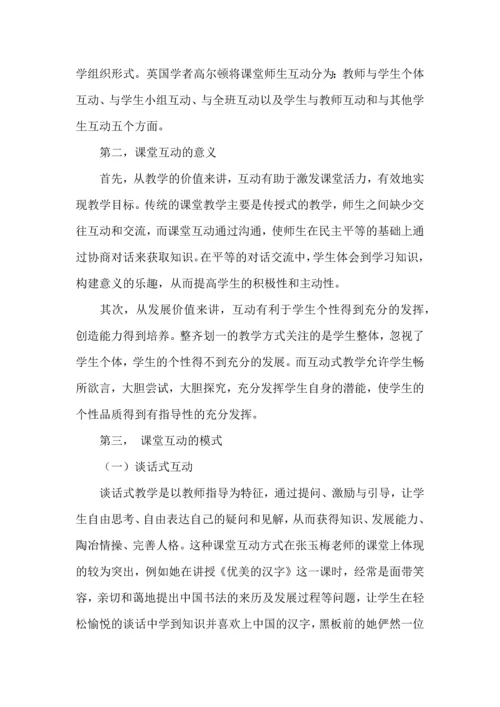 学组织形式。英国学者高尔顿将课堂师生互动分为：教师与学生个体互动、与学生小组互动、与全班互动以及学生与教师互动和与其他学生互动五个方面。

第二，课堂互动的意义

首先，从教学的价值来讲，互动有助于激发课堂活力，有效地实现教学目标。传统的课堂教学主要是传授式的教学，师生之间缺少交往互动和交流，而课堂互动通过沟通，使师生在民主平等的基础上通过协商对话来获取知识。在平等的对话交流中，学生体会到学习知识，构建意义的乐趣，从而提高学生的积极性和主动性。

其次，从发展价值来讲，互动有利于学生个性得到充分的发挥，创造能力得到培养。整齐划一的教学方式关注的是学生整体，忽视了学生个体，学生的个性得不到充分的发展。而互动式教学允许学生畅所欲言，大胆尝试，大胆探究，充分发挥学生自身的潜能，使学生的个性品质得到有指导性的充分发挥。

第三， 课堂互动的模式

（一）谈话式互动

谈话式教学是以教师指导为特征，通过提问、激励与引导，让学生自由思考、自由表达自己的疑问和见解，从而获得知识、发展能力、陶冶情操、完善人格。这种课堂互动方式在张玉梅老师的课堂上体现的较为突出，例如她在讲授《优美的汉字》这一课时，经常是面带笑容，亲切和蔼地提出中国书法的来历及发展过程等问题，让学生在轻松愉悦的谈话中学到知识并喜欢上中国的汉字，黑板前的她俨然一位